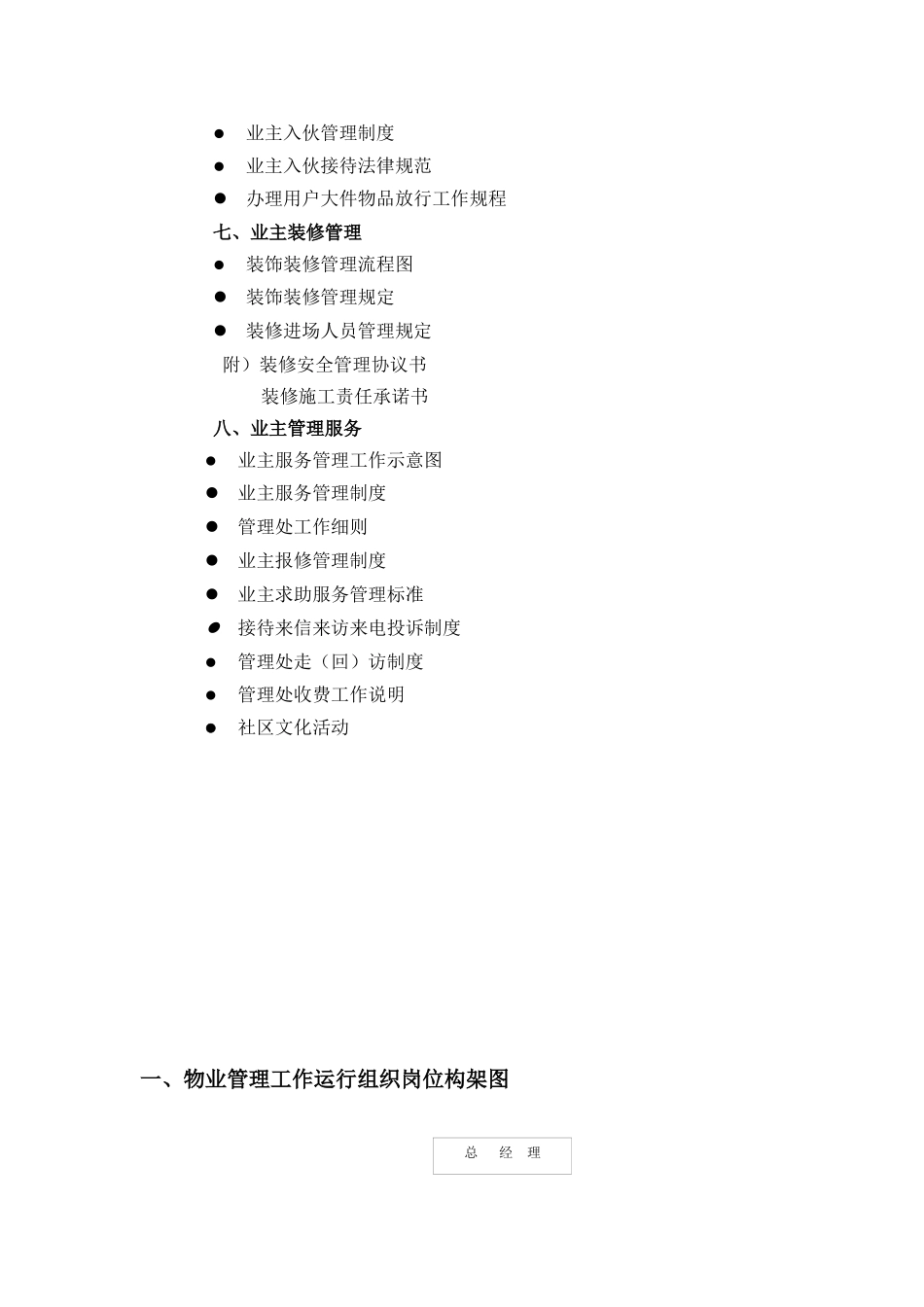 ● 业主入伙管理制度
● 业主入伙接待法律规范
● 办理用户大件物品放行工作规程

七、业主装修管理
● 装饰装修管理流程图
● 装饰装修管理规定
● 装修进场人员管理规定

附）装修安全管理协议书
装修施工责任承诺书

八、业主管理服务
● 业主服务管理工作示意图
● 业主服务管理制度
● 管理处工作细则
● 业主报修管理制度
● 业主求助服务管理标准
● 接待来信来访来电投诉制度
● 管理处走（回）访制度
● 管理处收费工作说明
● 社区文化活动

一、物业管理工作运行组织岗位构架图

总 经 理